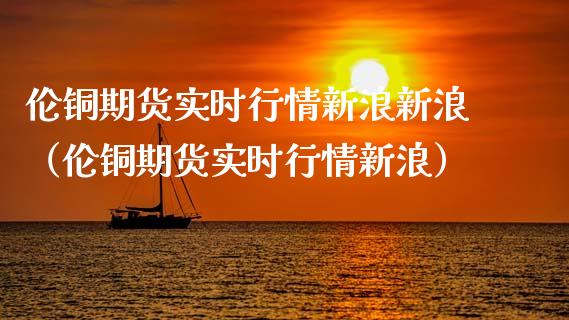 伦铜期货实时行情新浪新浪（伦铜期货实时行情新浪）